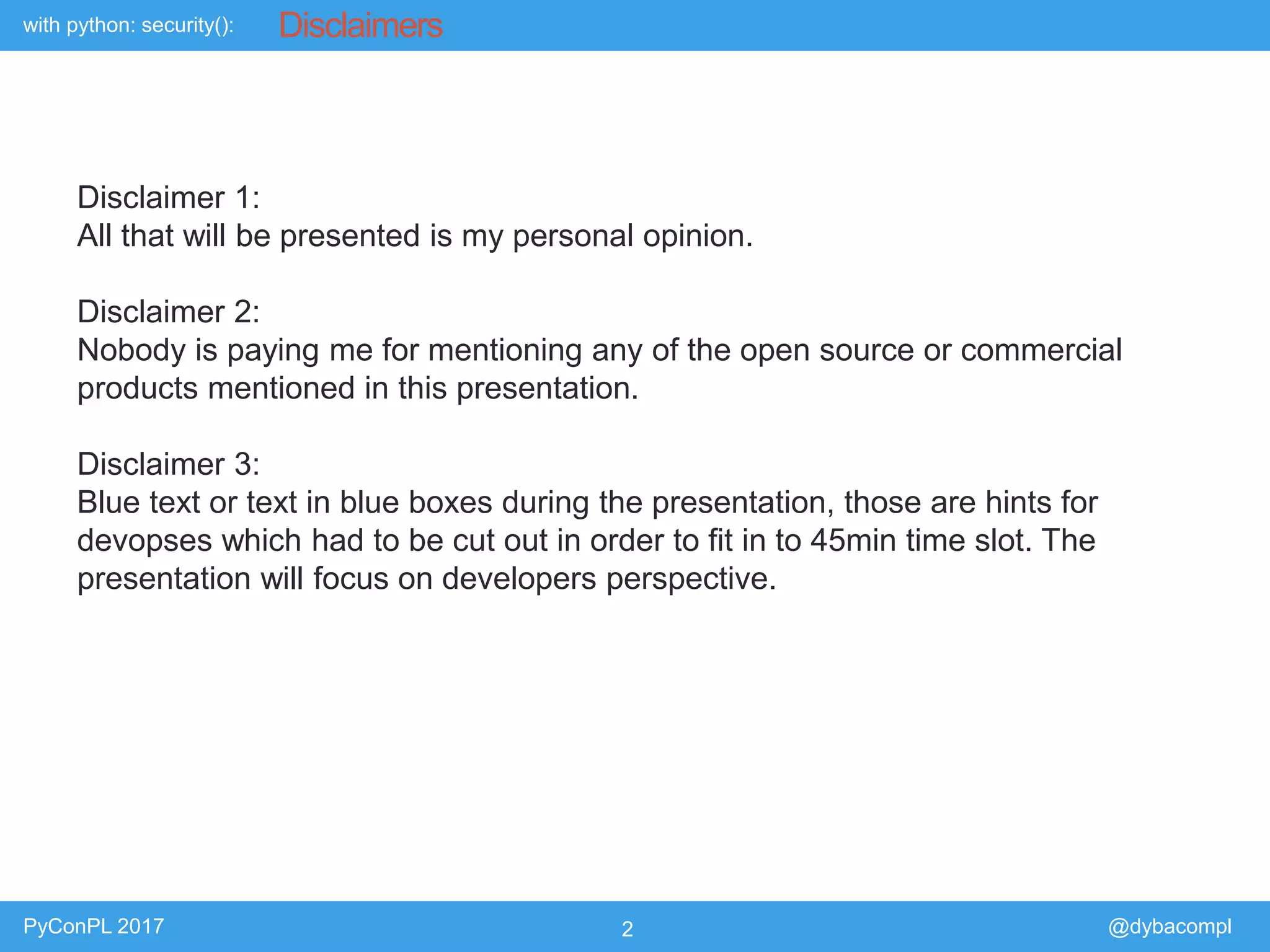 with python: security(): Disclaimers

Disclaimer 1:
All that will be presented is my personal opinion.

Disclaimer 2:
Nobody is paying me for mentioning any of the open source or commercial products mentioned in this presentation.

Disclaimer 3:
Blue text or text in blue boxes during the presentation, those are hints for devopses which had to be cut out in order to fit in to 45min time slot. The presentation will focus on developers perspective.

PyConPL 2017
2
@dybacompl